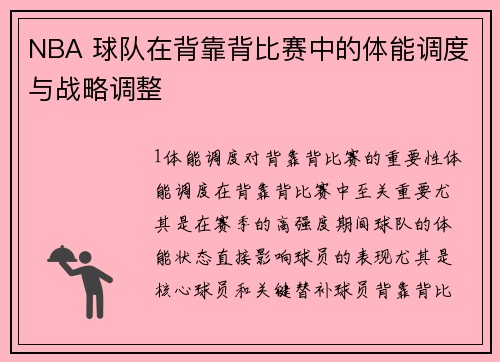 NBA 球队在背靠背比赛中的体能调度与战略调整

1体能调度对背靠背比赛的重要性体能调度在背靠背比赛中至关重要尤其是在赛季的高强度期间球队的体能状态直接影响球员的表现尤其是核心球员和关键替补球员背靠背比